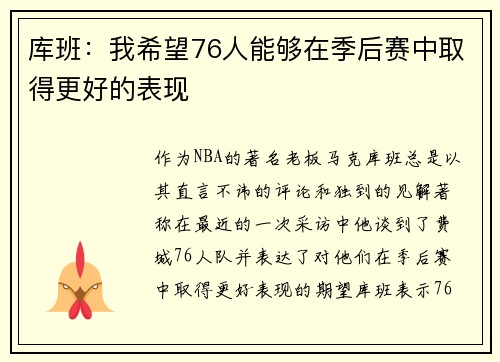 库班：我希望76人能够在季后赛中取得更好的表现

作为NBA的著名老板马克库班总是以其直言不讳的评论和独到的见解著称在最近的一次采访中他谈到了费城76人队并表达了对他们在季后赛中取得更好表现的期望库班表示76